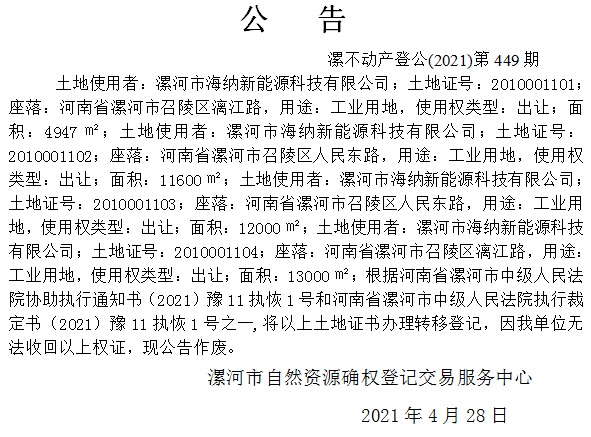 公　告

漯不动产登公(2021)第 449 期

土地使用者：漯河市海纳新能源科技有限公司；土地证号：2010001101；座落：河南省漯河市召陵区漓江路，用途：工业用地，使用权类型：出让；面积：4947 ㎡；土地使用者：漯河市海纳新能源科技有限公司；土地证号：2010001102；座落：河南省漯河市召陵区人民东路，用途：工业用地，使用权类型：出让；面积：11600 ㎡；土地使用者：漯河市海纳新能源科技有限公司；土地证号：2010001103；座落：河南省漯河市召陵区人民东路，用途：工业用地，使用权类型：出让；面积：12000 ㎡；土地使用者：漯河市海纳新能源科技有限公司；土地证号：2010001104；座落：河南省漯河市召陵区漓江路，用途：工业用地，使用权类型：出让；面积：13000 ㎡；根据河南省漯河市中级人民法院协助执行通知书（2021）豫 11 执恢 1 号和河南省漯河市中级人民法院执行裁定书（2021）豫 11 执恢 1 号之一,将以上土地证书办理转移登记，因我单位无法收回以上权证，现公告作废。

漯河市自然资源确权登记交易服务中心

2021 年 4 月 28 日